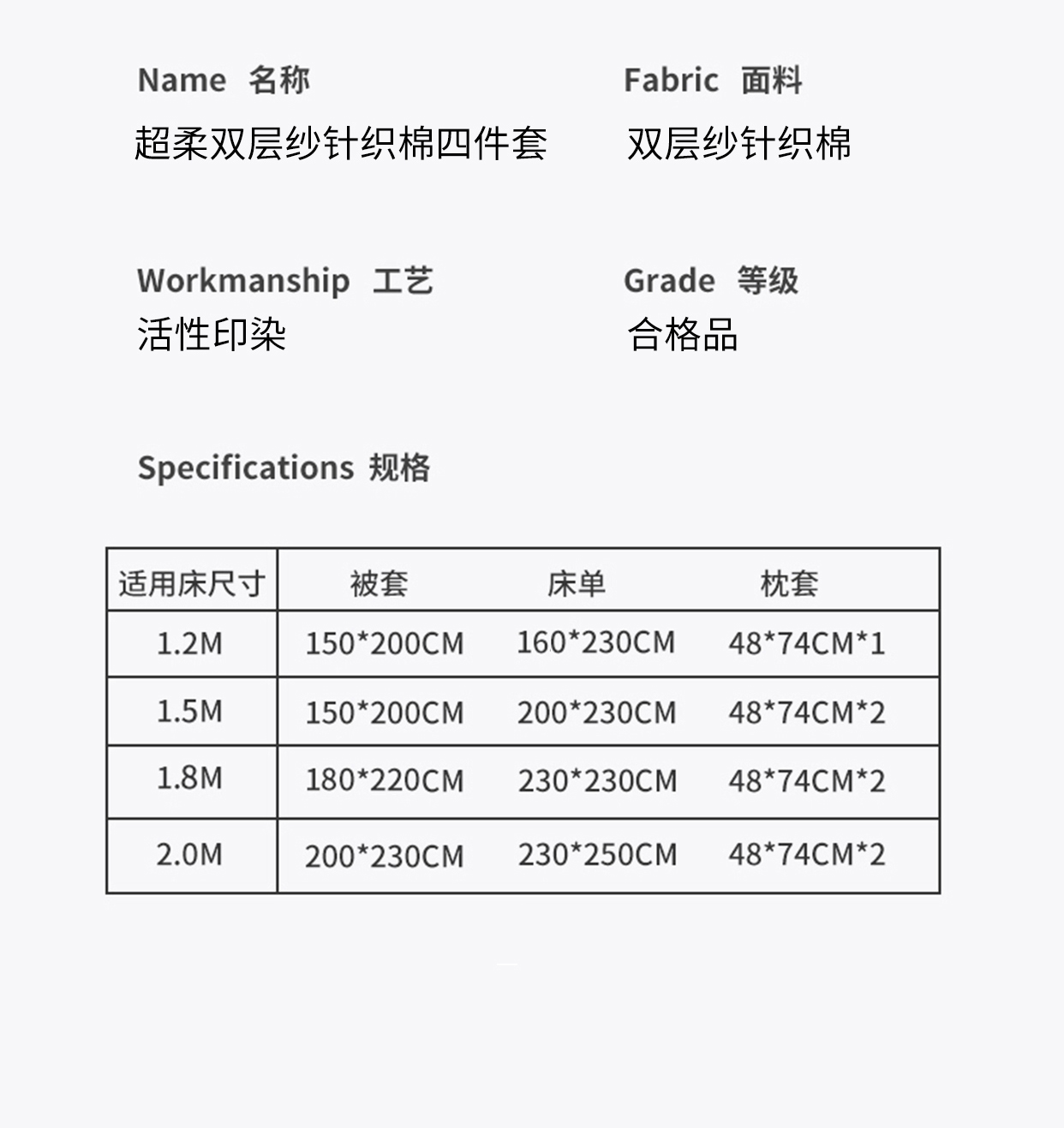 Name 名称
超柔双层纱针织棉四件套

Fabric 面料
双层纱针织棉

Workmanship 工艺
活性印染

Grade 等级
合格品

Specifications 规格

| 适用床尺寸 | 被套 | 床单 | 枕套 |
|---|---|---|---|
| 1.2M | 150*200CM | 160*230CM | 48*74CM*1 |
| 1.5M | 150*200CM | 200*230CM | 48*74CM*2 |
| 1.8M | 180*220CM | 230*230CM | 48*74CM*2 |
| 2.0M | 200*230CM | 230*250CM | 48*74CM*2 |